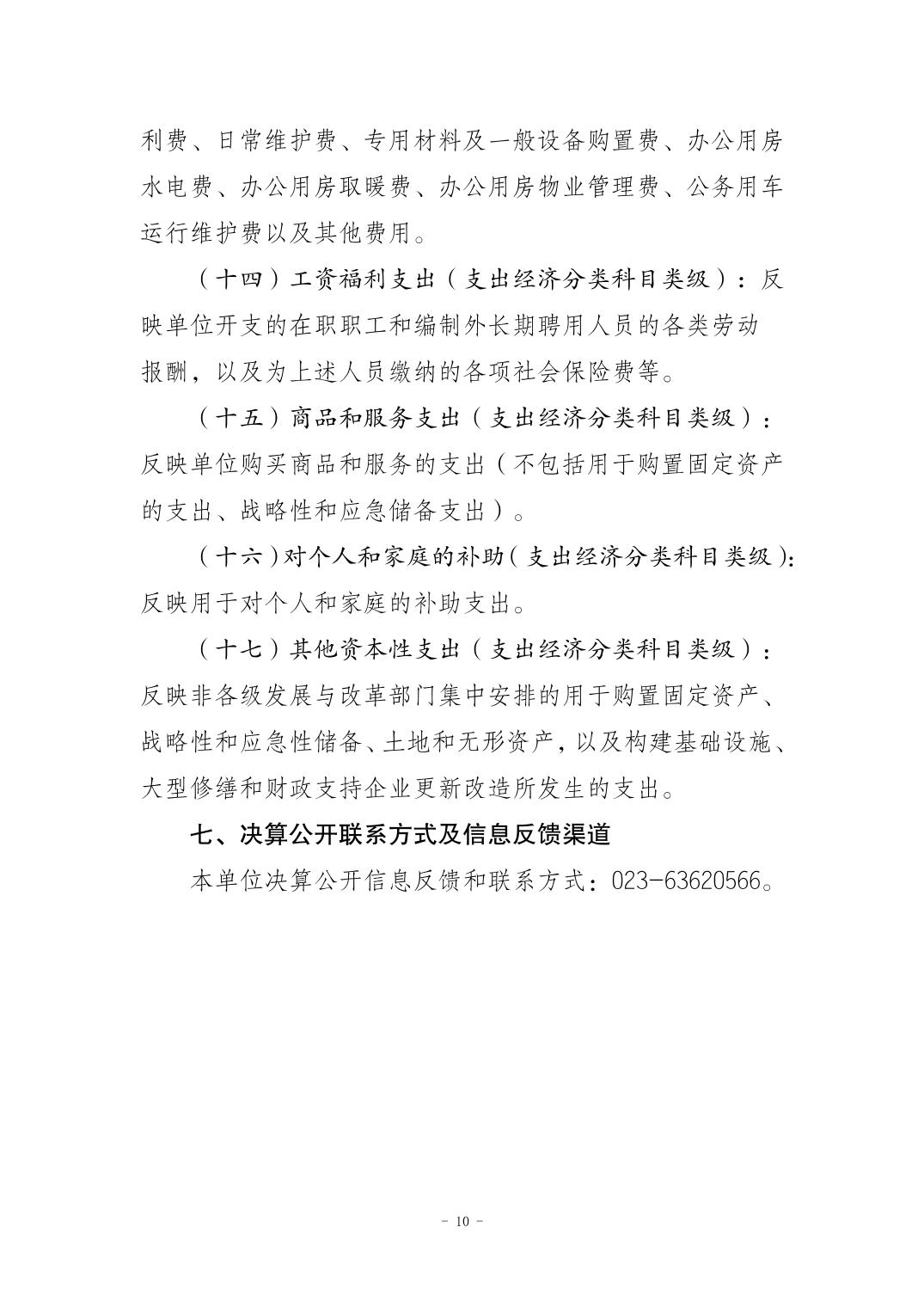 利费、日常维护费、专用材料及一般设备购置费、办公用房水电费、办公用房取暖费、办公用房物业管理费、公务用车运行维护费以及其他费用。

（十四）工资福利支出（支出经济分类科目类级）：反映单位开支的在职职工和编制外长期聘用人员的各类劳动报酬，以及为上述人员缴纳的各项社会保险费等。

（十五）商品和服务支出（支出经济分类科目类级）：反映单位购买商品和服务的支出（不包括用于购置固定资产的支出、战略性和应急储备支出）。

（十六）对个人和家庭的补助（支出经济分类科目类级）：反映用于对个人和家庭的补助支出。

（十七）其他资本性支出（支出经济分类科目类级）：反映非各级发展与改革部门集中安排的用于购置固定资产、战略性和应急性储备、土地和无形资产，以及构建基础设施、大型修缮和财政支持企业更新改造所发生的支出。

七、决算公开联系方式及信息反馈渠道

本单位决算公开信息反馈和联系方式：023-63620566。

- 10 -